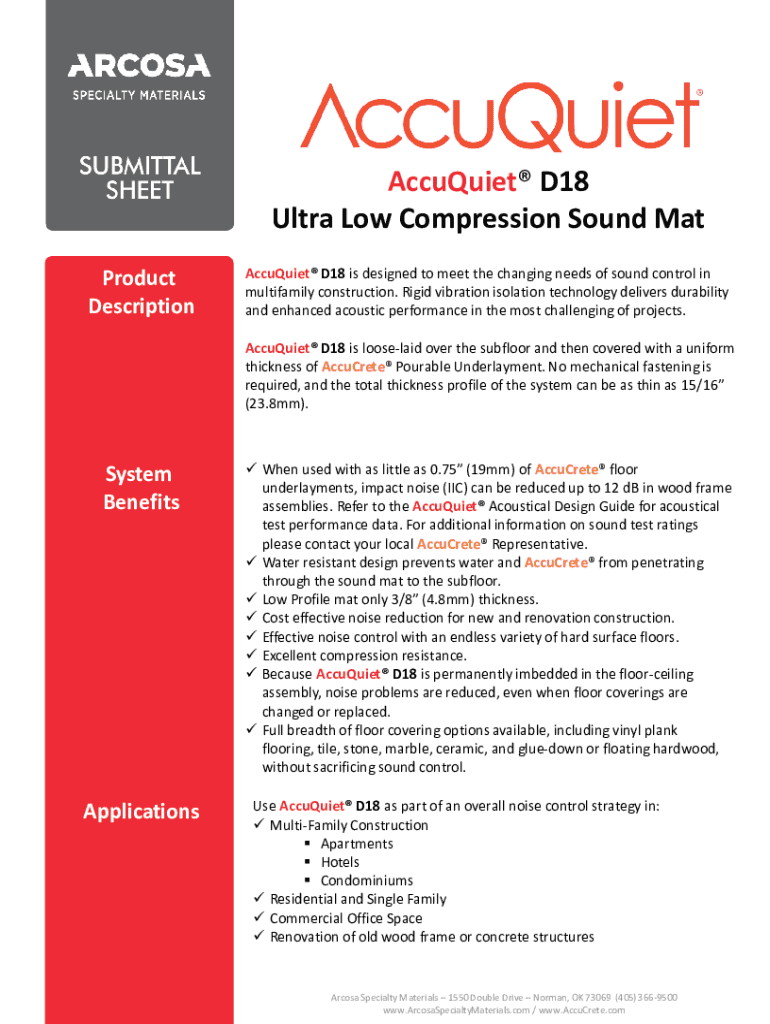 ARCOSA
SPECIALTY MATERIALS

SUBMITTAL SHEET

AccuQuiet®

AccuQuiet® D18
Ultra Low Compression Sound Mat

Product Description

AccuQuiet® D18 is designed to meet the changing needs of sound control in multifamily construction. Rigid vibration isolation technology delivers durability and enhanced acoustic performance in the most challenging of projects.

AccuQuiet® D18 is loose-laid over the subfloor and then covered with a uniform thickness of AccuCrete® Pourable Underlayment. No mechanical fastening is required, and the total thickness profile of the system can be as thin as 15/16" (23.8mm).

System Benefits

✓ When used with as little as 0.75" (19mm) of AccuCrete® floor underlayments, impact noise (IIC) can be reduced up to 12 dB in wood frame assemblies. Refer to the AccuQuiet® Acoustical Design Guide for acoustical test performance data. For additional information on sound test ratings please contact your local AccuCrete® Representative.
✓ Water resistant design prevents water and AccuCrete® from penetrating through the sound mat to the subfloor.
✓ Low Profile mat only 3/8" (4.8mm) thickness.
✓ Cost effective noise reduction for new and renovation construction.
✓ Effective noise control with an endless variety of hard surface floors.
✓ Excellent compression resistance.
✓ Because AccuQuiet® D18 is permanently imbedded in the floor-ceiling assembly, noise problems are reduced, even when floor coverings are changed or replaced.
✓ Full breadth of floor covering options available, including vinyl plank flooring, tile, stone, marble, ceramic, and glue-down or floating hardwood, without sacrificing sound control.

Applications

Use AccuQuiet® D18 as part of an overall noise control strategy in:
✓ Multi-Family Construction
▪ Apartments
▪ Hotels
▪ Condominiums
✓ Residential and Single Family
✓ Commercial Office Space
✓ Renovation of old wood frame or concrete structures

Arcosa Specialty Materials – 1550 Double Drive – Norman, OK 73069 (405) 366-9500
www.ArcosaSpecialtyMaterials.com / www.AccuCrete.com